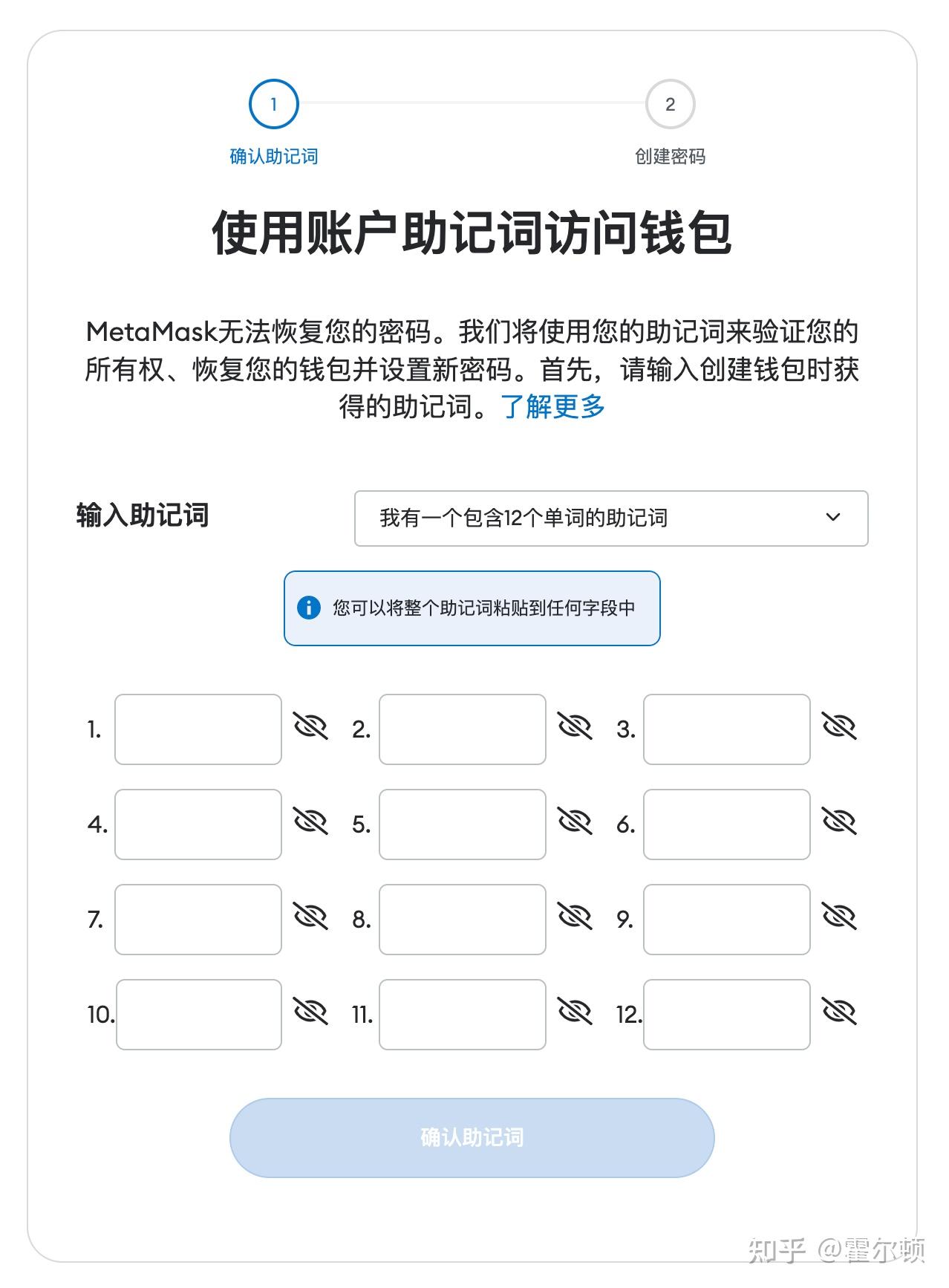 1
确认助记词

2
创建密码

使用账户助记词访问钱包

MetaMask无法恢复您的密码。我们将使用您的助记词来验证您的所有权、恢复您的钱包并设置新密码。首先，请输入创建钱包时获得的助记词。了解更多

输入助记词

我有一个包含12个单词的助记词

您可以将整个助记词粘贴到任何字段中

1.

2.

3.

4.

5.

6.

7.

8.

9.

10.

11.

12.

确认助记词

知乎 @霍尔顿